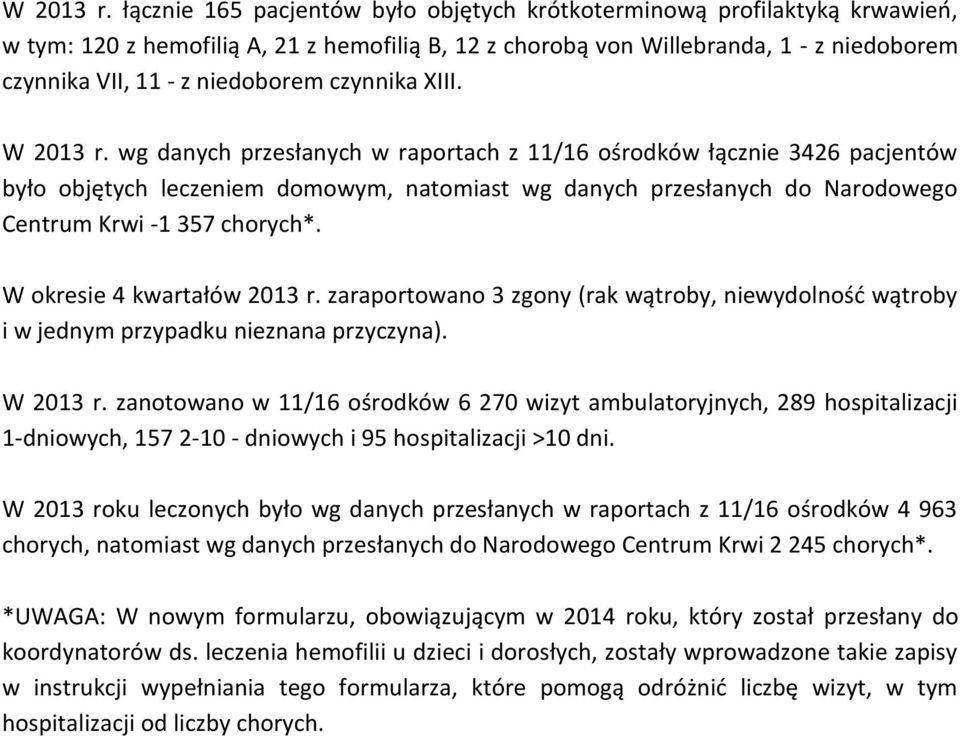 W 2013 r. łącznie 165 pacjentów było objętych krótkoterminową profilaktyką krwawień, w tym: 120 z hemofilią A, 21 z hemofilią B, 12 z chorobą von Willebranda, 1 - z niedoborem czynnika VII, 11 - z niedoborem czynnika XIII.

W 2013 r. wg danych przesłanych w raportach z 11/16 ośrodków łącznie 3426 pacjentów było objętych leczeniem domowym, natomiast wg danych przesłanych do Narodowego Centrum Krwi -1 357 chorych*.

W okresie 4 kwartałów 2013 r. zaraportowano 3 zgony (rak wątroby, niewydolność wątroby i w jednym przypadku nieznana przyczyna).

W 2013 r. zanotowano w 11/16 ośrodków 6 270 wizyt ambulatoryjnych, 289 hospitalizacji 1-dniowych, 157 2-10 - dniowych i 95 hospitalizacji >10 dni.

W 2013 roku leczonych było wg danych przesłanych w raportach z 11/16 ośrodków 4 963 chorych, natomiast wg danych przesłanych do Narodowego Centrum Krwi 2 245 chorych*.

*UWAGA: W nowym formularzu, obowiązującym w 2014 roku, który został przesłany do koordynatorów ds. leczenia hemofilii u dzieci i dorosłych, zostały wprowadzone takie zapisy w instrukcji wypełniania tego formularza, które pomogą odróżnić liczbę wizyt, w tym hospitalizacji od liczby chorych.